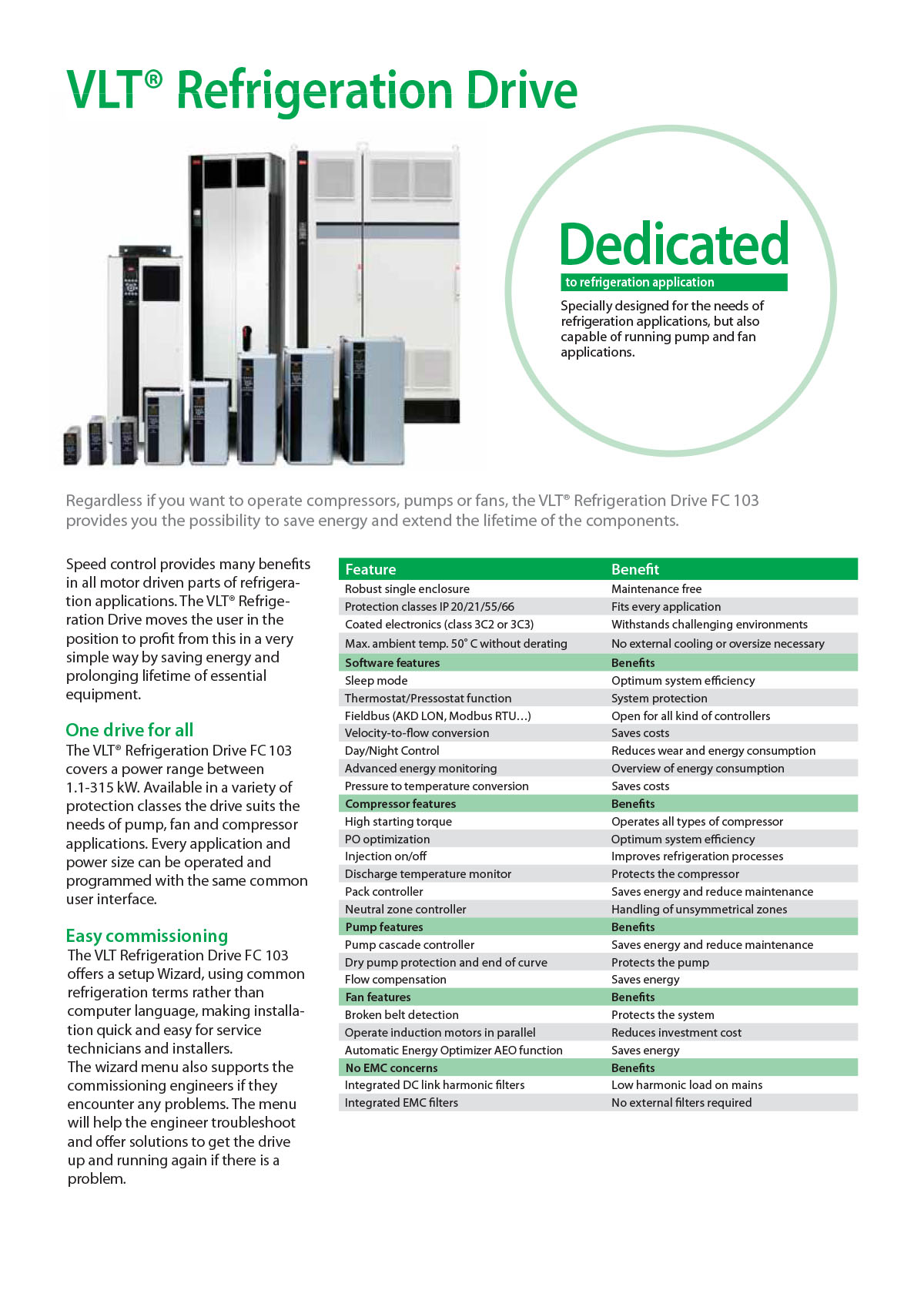 VLT® Refrigeration Drive

Dedicated
to refrigeration application
Specially designed for the needs of refrigeration applications, but also capable of running pump and fan applications.

Regardless if you want to operate compressors, pumps or fans, the VLT® Refrigeration Drive FC 103 provides you the possibility to save energy and extend the lifetime of the components.

Speed control provides many benefits in all motor driven parts of refrigeration applications. The VLT® Refrigeration Drive moves the user in the position to profit from this in a very simple way by saving energy and prolonging lifetime of essential equipment.

One drive for all
The VLT® Refrigeration Drive FC 103 covers a power range between 1.1-315 kW. Available in a variety of protection classes the drive suits the needs of pump, fan and compressor applications. Every application and power size can be operated and programmed with the same common user interface.

Easy commissioning
The VLT Refrigeration Drive FC 103 offers a setup Wizard, using common refrigeration terms rather than computer language, making installation quick and easy for service technicians and installers.
The wizard menu also supports the commissioning engineers if they encounter any problems. The menu will help the engineer troubleshoot and offer solutions to get the drive up and running again if there is a problem.

| Feature | Benefit |
|---|---|
| Robust single enclosure | Maintenance free |
| Protection classes IP 20/21/55/66 | Fits every application |
| Coated electronics (class 3C2 or 3C3) | Withstands challenging environments |
| Max. ambient temp. 50° C without derating | No external cooling or oversize necessary |
| Software features | Benefits |
| Sleep mode | Optimum system efficiency |
| Thermostat/Pressostat function | System protection |
| Fieldbus (AKD LON, Modbus RTU…) | Open for all kind of controllers |
| Velocity-to-flow conversion | Saves costs |
| Day/Night Control | Reduces wear and energy consumption |
| Advanced energy monitoring | Overview of energy consumption |
| Pressure to temperature conversion | Saves costs |
| Compressor features | Benefits |
| High starting torque | Operates all types of compressor |
| PO optimization | Optimum system efficiency |
| Injection on/off | Improves refrigeration processes |
| Discharge temperature monitor | Protects the compressor |
| Pack controller | Saves energy and reduce maintenance |
| Neutral zone controller | Handling of unsymmetrical zones |
| Pump features | Benefits |
| Pump cascade controller | Saves energy and reduce maintenance |
| Dry pump protection and end of curve | Protects the pump |
| Flow compensation | Saves energy |
| Fan features | Benefits |
| Broken belt detection | Protects the system |
| Operate induction motors in parallel | Reduces investment cost |
| Automatic Energy Optimizer AEO function | Saves energy |
| No EMC concerns | Benefits |
| Integrated DC link harmonic filters | Low harmonic load on mains |
| Integrated EMC filters | No external filters required |